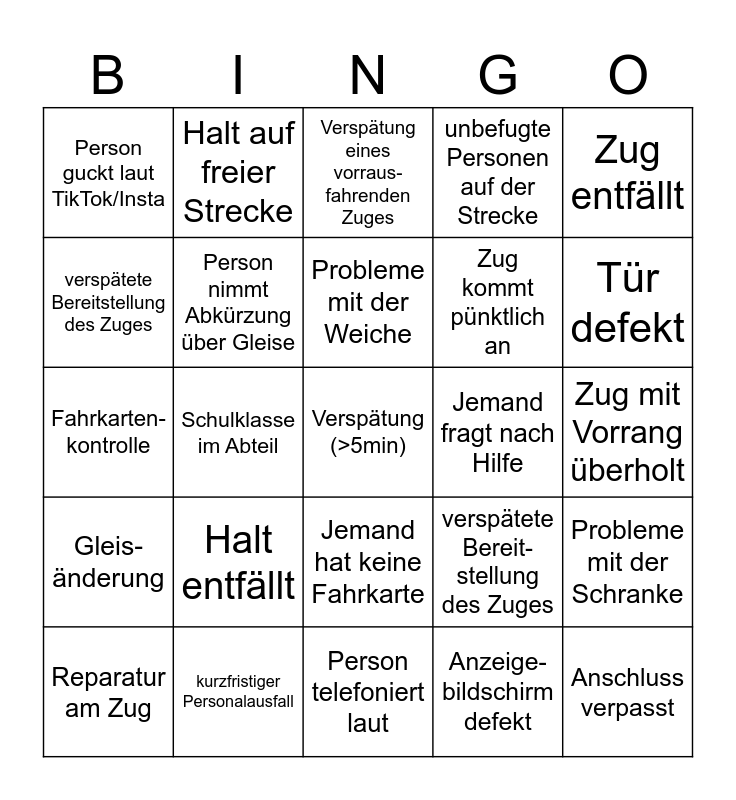 | B | I | N | G | O |
|---|---|---|---|---|
| Person guckt laut TikTok/Insta | Halt auf freier Strecke | Verspätung eines vorrausfahrenden Zuges | unbefugte Personen auf der Strecke | Zug entfällt |
| verspätete Bereitstellung des Zuges | Person nimmt Abkürzung über Gleise | Probleme mit der Weiche | Zug kommt pünktlich an | Tür defekt |
| Fahrkartenkontrolle | Schulklasse im Abteil | Verspätung (>5min) | Jemand fragt nach Hilfe | Zug mit Vorrang überholt |
| Gleisänderung | Halt entfällt | Jemand hat keine Fahrkarte | verspätete Bereitstellung des Zuges | Probleme mit der Schranke |
| Reparatur am Zug | kurzfristiger Personalausfall | Person telefoniert laut | Anzeigebildschirm defekt | Anschluss verpasst |